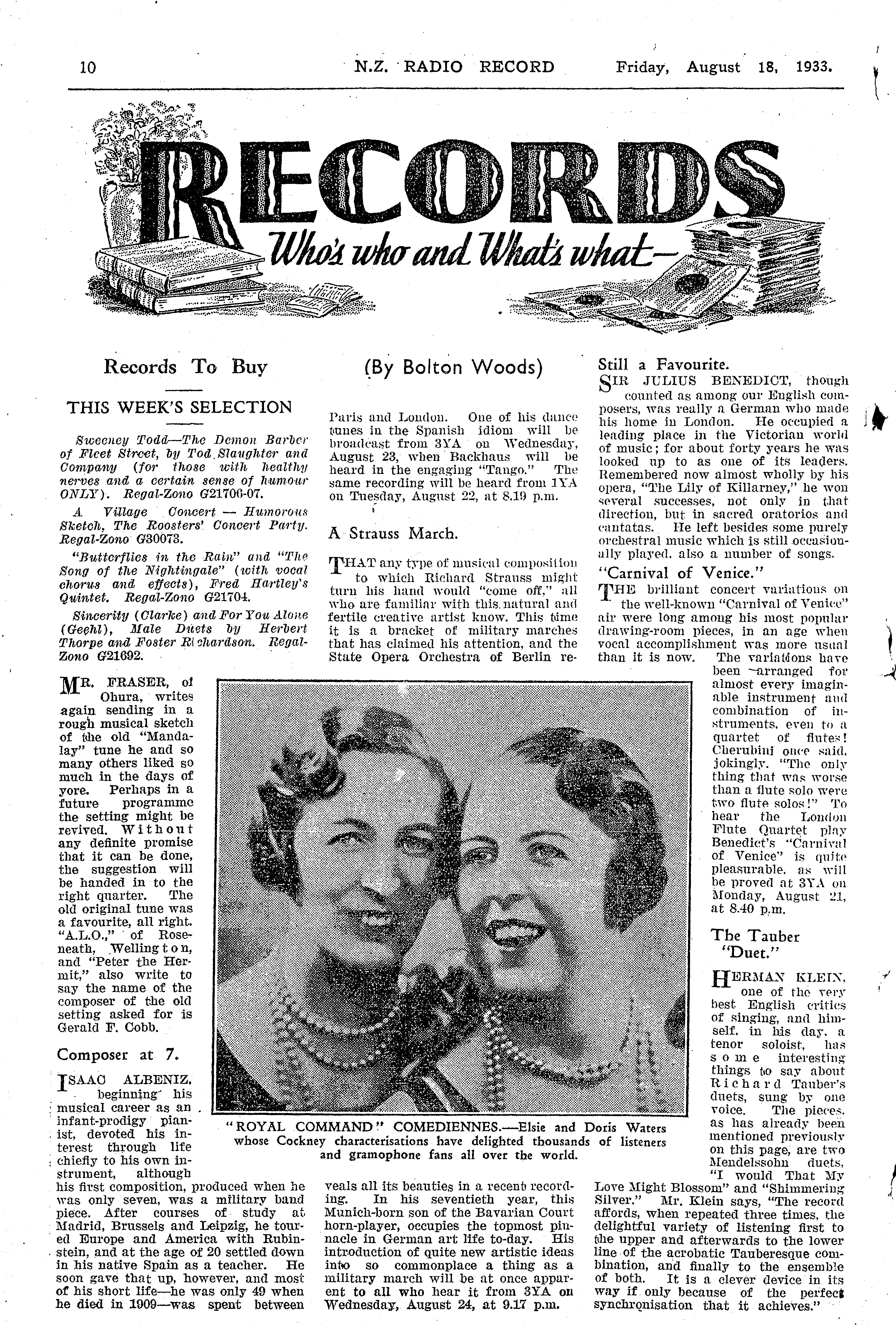 10 N.Z. RADIO RECORD Friday, August 18, 1933.

RECORDS

Who's who and What's what—

Records To Buy

THIS WEEK'S SELECTION

Sweeney Todd—The Demon Barber of Fleet Street, by Tod Slaughter and Company (for those with healthy nerves and a certain sense of humour ONLY). Regal-Zono G21706-07.

A Village Concert — Humorous Sketch, The Roosters' Concert Party. Regal-Zono G30073.

"Butterflies in the Rain" and "The Song of the Nightingale" (with vocal chorus and effects), Fred Hartley's Quintet. Regal-Zono G21704.

Sincerity (Clarke) and For You Alone (Geehl), Male Duets by Herbert Thorpe and Foster Richardson. Regal-Zono G21692.

MR. FRASER, of Ohura, writes again sending in a rough musical sketch of the old "Mandalay" tune he and so many others liked so much in the days of yore. Perhaps in a future programme the setting might be revived. Without any definite promise that it can be done, the suggestion will be handed in to the right quarter. The old original tune was a favourite, all right. "A.L.O.," of Roseneath, Wellington, and "Peter the Hermit," also write to say the name of the composer of the old setting asked for is Gerald F. Cobb.

Composer at 7.

ISAAC ALBENIZ, beginning his musical career as an infant-prodigy pianist, devoted his interest through life chiefly to his own instrument, although his first composition, produced when he was only seven, was a military band piece. After courses of study at Madrid, Brussels and Leipzig, he toured Europe and America with Rubinstein, and at the age of 20 settled down in his native Spain as a teacher. He soon gave that up, however, and most of his short life—he was only 49 when he died in 1909—was spent between

(By Bolton Woods)

Paris and London. One of his dance tunes in the Spanish idiom will be broadcast from 3YA on Wednesday, August 23, when Backhaus will be heard in the engaging "Tango." The same recording will be heard from 1YA on Tuesday, August 22, at 8.19 p.m.

A Strauss March.

THAT any type of musical composition to which Richard Strauss might turn his hand would "come off," all who are familiar with this natural and fertile creative artist know. This time it is a bracket of military marches that has claimed his attention, and the State Opera Orchestra of Berlin reveals all its beauties in a recent recording. In his seventieth year, this Munich-born son of the Bavarian Court horn-player, occupies the topmost pinnacle in German art life to-day. His introduction of quite new artistic ideas into so commonplace a thing as a military march will be at once apparent to all who hear it from 3YA on Wednesday, August 24, at 9.17 p.m.

"ROYAL COMMAND" COMEDIENNES.—Elsie and Doris Waters whose Cockney characterisations have delighted thousands of listeners and gramophone fans all over the world.

Still a Favourite.

SIR JULIUS BENEDICT, though counted as among our English composers, was really a German who made his home in London. He occupied a leading place in the Victorian world of music; for about forty years he was looked up to as one of its leaders. Remembered now almost wholly by his opera, "The Lily of Killarney," he won several successes, not only in that direction, but in sacred oratorios and cantatas. He left besides some purely orchestral music which is still occasionally played, also a number of songs.

"Carnival of Venice."

THE brilliant concert variations on the well-known "Carnival of Venice" air were long among his most popular drawing-room pieces, in an age when vocal accomplishment was more usual than it is now. The variations have been arranged for almost every imaginable instrument and combination of instruments, even to a quartet of flutes! Cherubini once said, jokingly, "The only thing that was worse than a flute solo were two flute solos!" To hear the London Flute Quartet play Benedict's "Carnival of Venice" is quite pleasurable, as will be proved at 3YA on Monday, August 21, at 8.40 p.m.

The Tauber "Duet."

HERMAN KLEIN, one of the very best English critics of singing, and himself, in his day, a tenor soloist, has some interesting things to say about Richard Tauber's duets, sung by one voice. The pieces, as has already been mentioned previously on this page, are two Mendelssohn duets, "I would That My Love Might Blossom" and "Shimmering Silver." Mr. Klein says, "The record affords, when repeated three times, the delightful variety of listening first to the upper and afterwards to the lower line of the acrobatic Tauberesque combination, and finally to the ensemble of both. It is a clever device in its way if only because of the perfect synchronisation that it achieves."